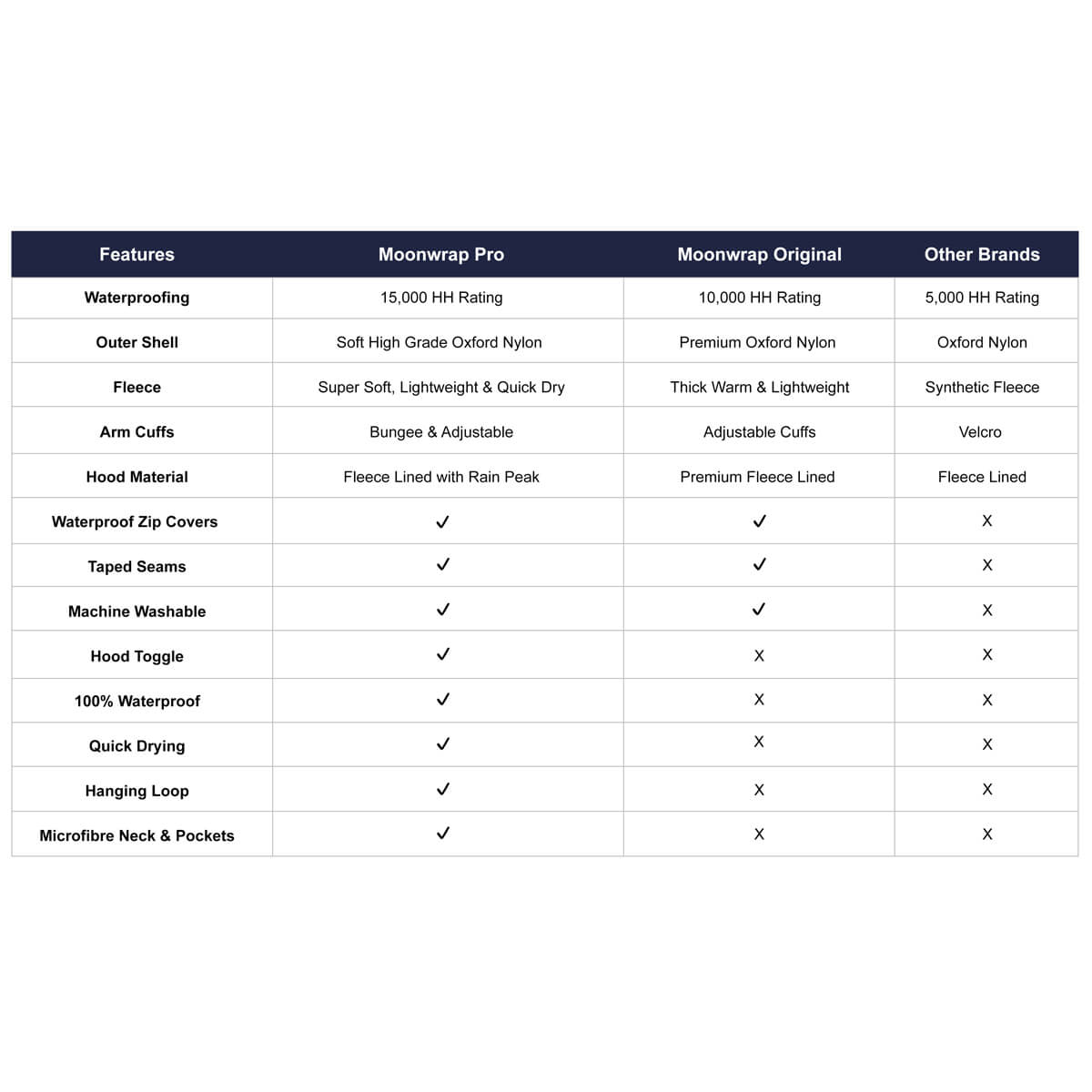 | Features | Moonwrap Pro | Moonwrap Original | Other Brands |
|---|---|---|---|
| Waterproofing | 15,000 HH Rating | 10,000 HH Rating | 5,000 HH Rating |
| Outer Shell | Soft High Grade Oxford Nylon | Premium Oxford Nylon | Oxford Nylon |
| Fleece | Super Soft, Lightweight & Quick Dry | Thick Warm & Lightweight | Synthetic Fleece |
| Arm Cuffs | Bungee & Adjustable | Adjustable Cuffs | Velcro |
| Hood Material | Fleece Lined with Rain Peak | Premium Fleece Lined | Fleece Lined |
| Waterproof Zip Covers | ✓ | ✓ | X |
| Taped Seams | ✓ | ✓ | X |
| Machine Washable | ✓ | ✓ | X |
| Hood Toggle | ✓ | X | X |
| 100% Waterproof | ✓ | X | X |
| Quick Drying | ✓ | X | X |
| Hanging Loop | ✓ | X | X |
| Microfibre Neck & Pockets | ✓ | X | X |